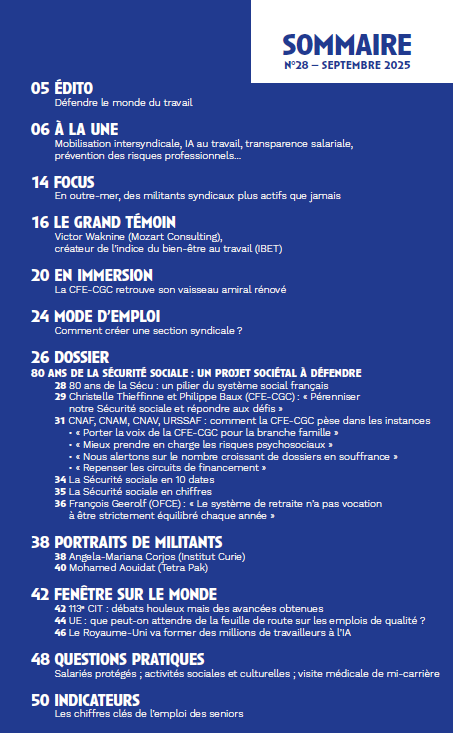 SOMMAIRE
N°28 – SEPTEMBRE 2025

05 ÉDITO
Défendre le monde du travail

06 À LA UNE
Mobilisation intersyndicale, IA au travail, transparence salariale, prévention des risques professionnels...

14 FOCUS
En outre-mer, des militants syndicaux plus actifs que jamais

16 LE GRAND TÉMOIN
Victor Waknine (Mozart Consulting), créateur de l'indice du bien-être au travail (IBET)

20 EN IMMERSION
La CFE-CGC retrouve son vaisseau amiral rénové

24 MODE D'EMPLOI
Comment créer une section syndicale ?

26 DOSSIER
80 ANS DE LA SÉCURITÉ SOCIALE : UN PROJET SOCIÉTAL À DÉFENDRE
28 80 ans de la Sécu : un pilier du système social français
29 Christelle Thieffinne et Philippe Baux (CFE-CGC) : « Pérenniser notre Sécurité sociale et répondre aux défis »
31 CNAF, CNAM, CNAV, URSSAF : comment la CFE-CGC pèse dans les instances
• « Porter la voix de la CFE-CGC pour la branche famille »
• « Mieux prendre en charge les risques psychosociaux »
• « Nous alertons sur le nombre croissant de dossiers en souffrance »
• « Repenser les circuits de financement »
34 La Sécurité sociale en 10 dates
35 La Sécurité sociale en chiffres
36 François Geerolf (OFCE) : « Le système de retraite n'a pas vocation à être strictement équilibré chaque année »

38 PORTRAITS DE MILITANTS
38 Angela-Mariana Corjos (Institut Curie)
40 Mohamed Aouidat (Tetra Pak)

42 FENÊTRE SUR LE MONDE
42 113e CIT : débats houleux mais des avancées obtenues
44 UE : que peut-on attendre de la feuille de route sur les emplois de qualité ?
46 Le Royaume-Uni va former des millions de travailleurs à l'IA

48 QUESTIONS PRATIQUES
Salariés protégés ; activités sociales et culturelles ; visite médicale de mi-carrière

50 INDICATEURS
Les chiffres clés de l'emploi des seniors